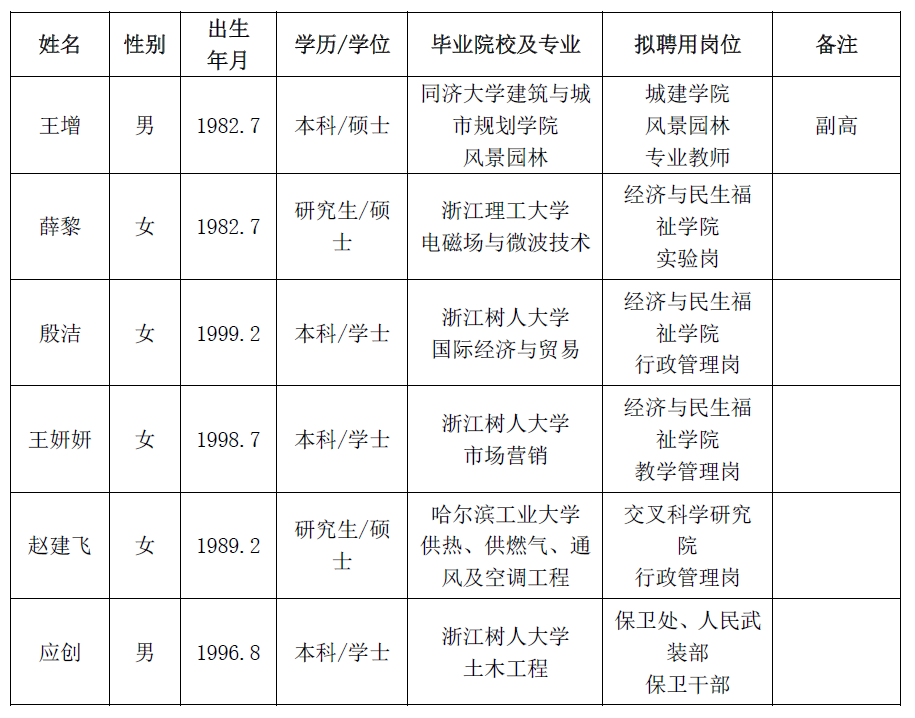 | 姓名 | 性别 | 出生年月 | 学历/学位 | 毕业院校及专业 | 拟聘用岗位 | 备注 |
|---|---|---|---|---|---|---|
| 王增 | 男 | 1982.7 | 本科/硕士 | 同济大学建筑与城市规划学院 风景园林 | 城建学院 风景园林 专业教师 | 副高 |
| 薛黎 | 女 | 1982.7 | 研究生/硕士 | 浙江理工大学 电磁场与微波技术 | 经济与民生福祉学院 实验岗 | |
| 殷洁 | 女 | 1999.2 | 本科/学士 | 浙江树人大学 国际经济与贸易 | 经济与民生福祉学院 行政管理岗 | |
| 王妍妍 | 女 | 1998.7 | 本科/学士 | 浙江树人大学 市场营销 | 经济与民生福祉学院 教学管理岗 | |
| 赵建飞 | 女 | 1989.2 | 研究生/硕士 | 哈尔滨工业大学 供热、供燃气、通风及空调工程 | 交叉科学研究院 行政管理岗 | |
| 应创 | 男 | 1996.8 | 本科/学士 | 浙江树人大学 土木工程 | 保卫处、人民武装部 保卫干部 | |